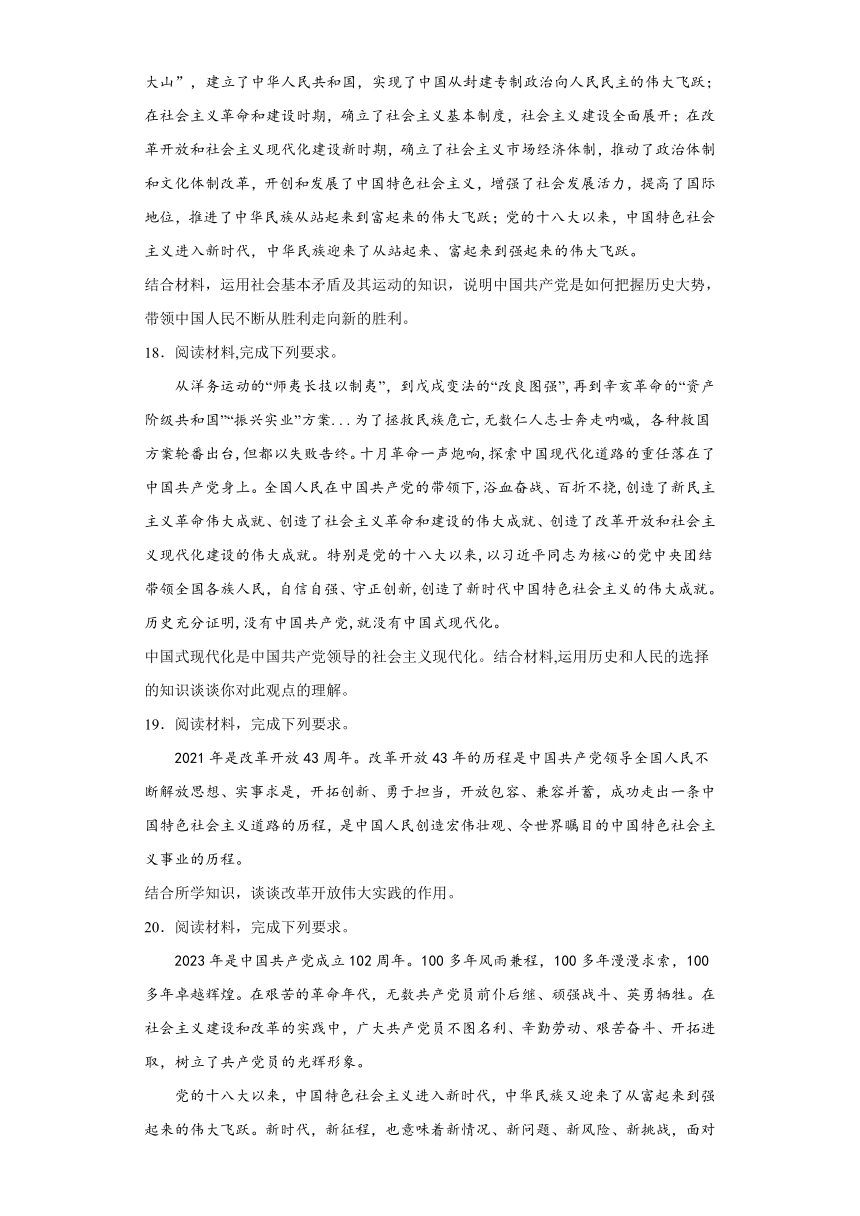 大山”，建立了中华人民共和国，实现了中国从封建专制政治向人民民主的伟大飞跃；在社会主义革命和建设时期，确立了社会主义基本制度，社会主义建设全面展开；在改革开放和社会主义现代化建设新时期，确立了社会主义市场经济体制，推动了政治体制和文化体制改革，开创和发展了中国特色社会主义，增强了社会发展活力，提高了国际地位，推进了中华民族从站起来到富起来的伟大飞跃；党的十八大以来，中国特色社会主义进入新时代，中华民族迎来了从站起来、富起来到强起来的伟大飞跃。

结合材料，运用社会基本矛盾及其运动的知识，说明中国共产党是如何把握历史大势，带领中国人民不断从胜利走向新的胜利。

18．阅读材料,完成下列要求。

从洋务运动的“师夷长技以制夷”，到戊戌变法的“改良图强”,再到辛亥革命的“资产阶级共和国”“振兴实业”方案...为了拯救民族危亡,无数仁人志士奔走呐喊，各种救国方案轮番出台,但都以失败告终。十月革命一声炮响,探索中国现代化道路的重任落在了中国共产党身上。全国人民在中国共产党的带领下,浴血奋战、百折不挠,创造了新民主主义革命伟大成就、创造了社会主义革命和建设的伟大成就、创造了改革开放和社会主义现代化建设的伟大成就。特别是党的十八大以来,以习近平同志为核心的党中央团结带领全国各族人民，自信自强、守正创新,创造了新时代中国特色社会主义的伟大成就。历史充分证明,没有中国共产党,就没有中国式现代化。

中国式现代化是中国共产党领导的社会主义现代化。结合材料,运用历史和人民的选择的知识谈谈你对此观点的理解。

19．阅读材料，完成下列要求。

2021年是改革开放43周年。改革开放43年的历程是中国共产党领导全国人民不断解放思想、实事求是，开拓创新、勇于担当，开放包容、兼容并蓄，成功走出一条中国特色社会主义道路的历程，是中国人民创造宏伟壮观、令世界瞩目的中国特色社会主义事业的历程。

结合所学知识，谈谈改革开放伟大实践的作用。

20．阅读材料，完成下列要求。

2023年是中国共产党成立102周年。100多年风雨兼程，100多年漫漫求索，100多年卓越辉煌。在艰苦的革命年代，无数共产党员前仆后继、顽强战斗、英勇牺牲。在社会主义建设和改革的实践中，广大共产党员不图名利、辛勤劳动、艰苦奋斗、开拓进取，树立了共产党员的光辉形象。

党的十八大以来，中国特色社会主义进入新时代，中华民族又迎来了从富起来到强起来的伟大飞跃。新时代，新征程，也意味着新情况、新问题、新风险、新挑战，面对